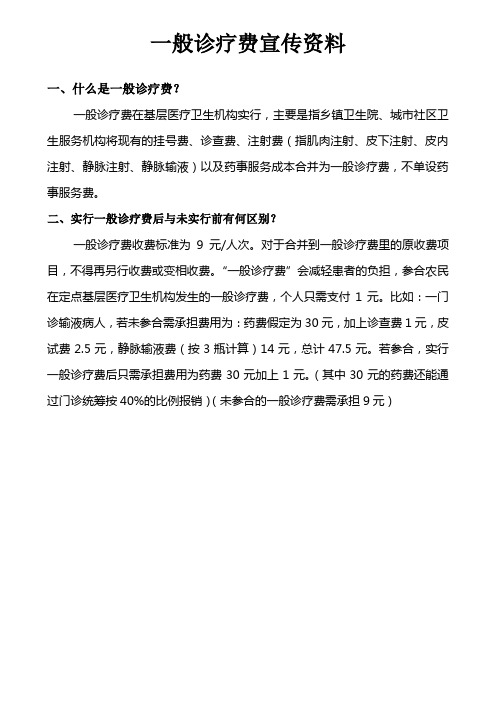 一般诊疗费宣传资料

一、什么是一般诊疗费？

一般诊疗费在基层医疗卫生机构实行，主要是指乡镇卫生院、城市社区卫生服务机构将现有的挂号费、诊查费、注射费（指肌肉注射、皮下注射、皮内注射、静脉注射、静脉输液）以及药事服务成本合并为一般诊疗费，不单设药事服务费。

二、实行一般诊疗费后与未实行前有何区别？

一般诊疗费收费标准为 9 元/人次。对于合并到一般诊疗费里的原收费项目，不得再另行收费或变相收费。“一般诊疗费”会减轻患者的负担，参合农民在定点基层医疗卫生机构发生的一般诊疗费，个人只需支付 1 元。比如：一门诊输液病人，若未参合需承担费用为：药费假定为 30 元，加上诊查费 1 元，皮试费 2.5 元，静脉输液费（按 3 瓶计算）14 元，总计 47.5 元。若参合，实行一般诊疗费后只需承担费用为药费 30 元加上 1 元。（其中 30 元的药费还能通过门诊统筹按 40%的比例报销）（未参合的一般诊疗费需承担 9 元）